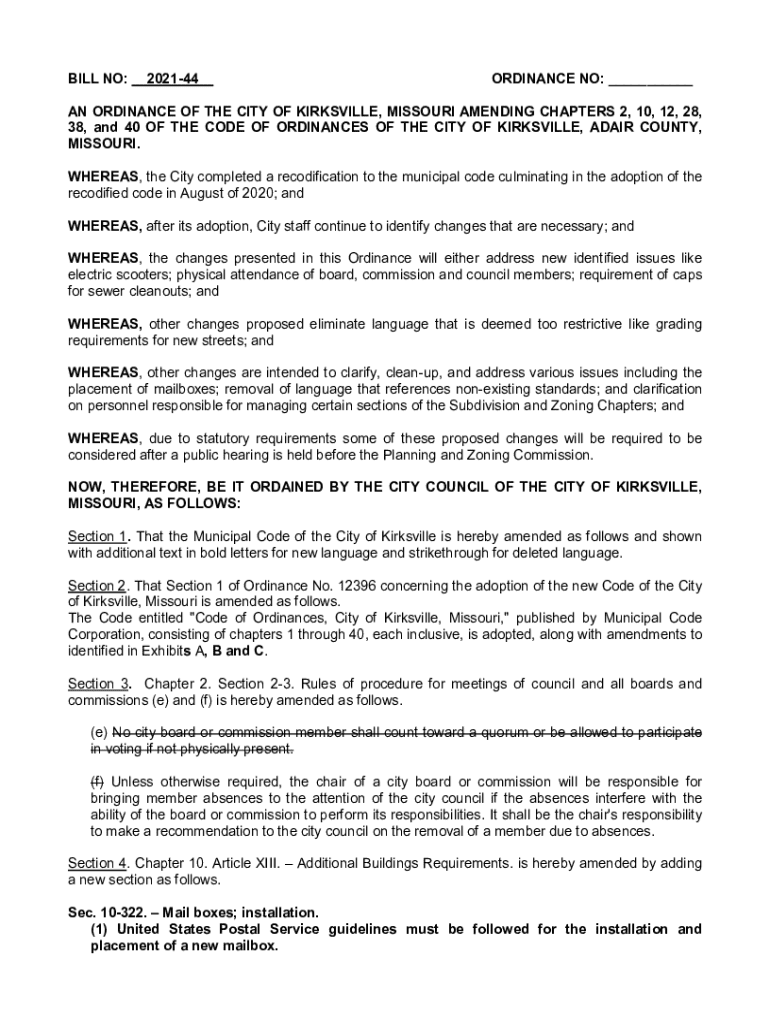 BILL NO: __2021-44__ ORDINANCE NO: ___________

AN ORDINANCE OF THE CITY OF KIRKSVILLE, MISSOURI AMENDING CHAPTERS 2, 10, 12, 28, 38, and 40 OF THE CODE OF ORDINANCES OF THE CITY OF KIRKSVILLE, ADAIR COUNTY, MISSOURI.

WHEREAS, the City completed a recodification to the municipal code culminating in the adoption of the recodified code in August of 2020; and

WHEREAS, after its adoption, City staff continue to identify changes that are necessary; and

WHEREAS, the changes presented in this Ordinance will either address new identified issues like electric scooters; physical attendance of board, commission and council members; requirement of caps for sewer cleanouts; and

WHEREAS, other changes proposed eliminate language that is deemed too restrictive like grading requirements for new streets; and

WHEREAS, other changes are intended to clarify, clean-up, and address various issues including the placement of mailboxes; removal of language that references non-existing standards; and clarification on personnel responsible for managing certain sections of the Subdivision and Zoning Chapters; and

WHEREAS, due to statutory requirements some of these proposed changes will be required to be considered after a public hearing is held before the Planning and Zoning Commission.

NOW, THEREFORE, BE IT ORDAINED BY THE CITY COUNCIL OF THE CITY OF KIRKSVILLE, MISSOURI, AS FOLLOWS:

Section 1. That the Municipal Code of the City of Kirksville is hereby amended as follows and shown with additional text in bold letters for new language and strikethrough for deleted language.

Section 2. That Section 1 of Ordinance No. 12396 concerning the adoption of the new Code of the City of Kirksville, Missouri is amended as follows.
The Code entitled "Code of Ordinances, City of Kirksville, Missouri," published by Municipal Code Corporation, consisting of chapters 1 through 40, each inclusive, is adopted, along with amendments to identified in Exhibits A, B and C.

Section 3. Chapter 2. Section 2-3. Rules of procedure for meetings of council and all boards and commissions (e) and (f) is hereby amended as follows.

(e) No city board or commission member shall count toward a quorum or be allowed to participate in voting if not physically present.

(f) Unless otherwise required, the chair of a city board or commission will be responsible for bringing member absences to the attention of the city council if the absences interfere with the ability of the board or commission to perform its responsibilities. It shall be the chair's responsibility to make a recommendation to the city council on the removal of a member due to absences.

Section 4. Chapter 10. Article XIII. – Additional Buildings Requirements. is hereby amended by adding a new section as follows.

Sec. 10-322. – Mail boxes; installation.
(1) United States Postal Service guidelines must be followed for the installation and placement of a new mailbox.